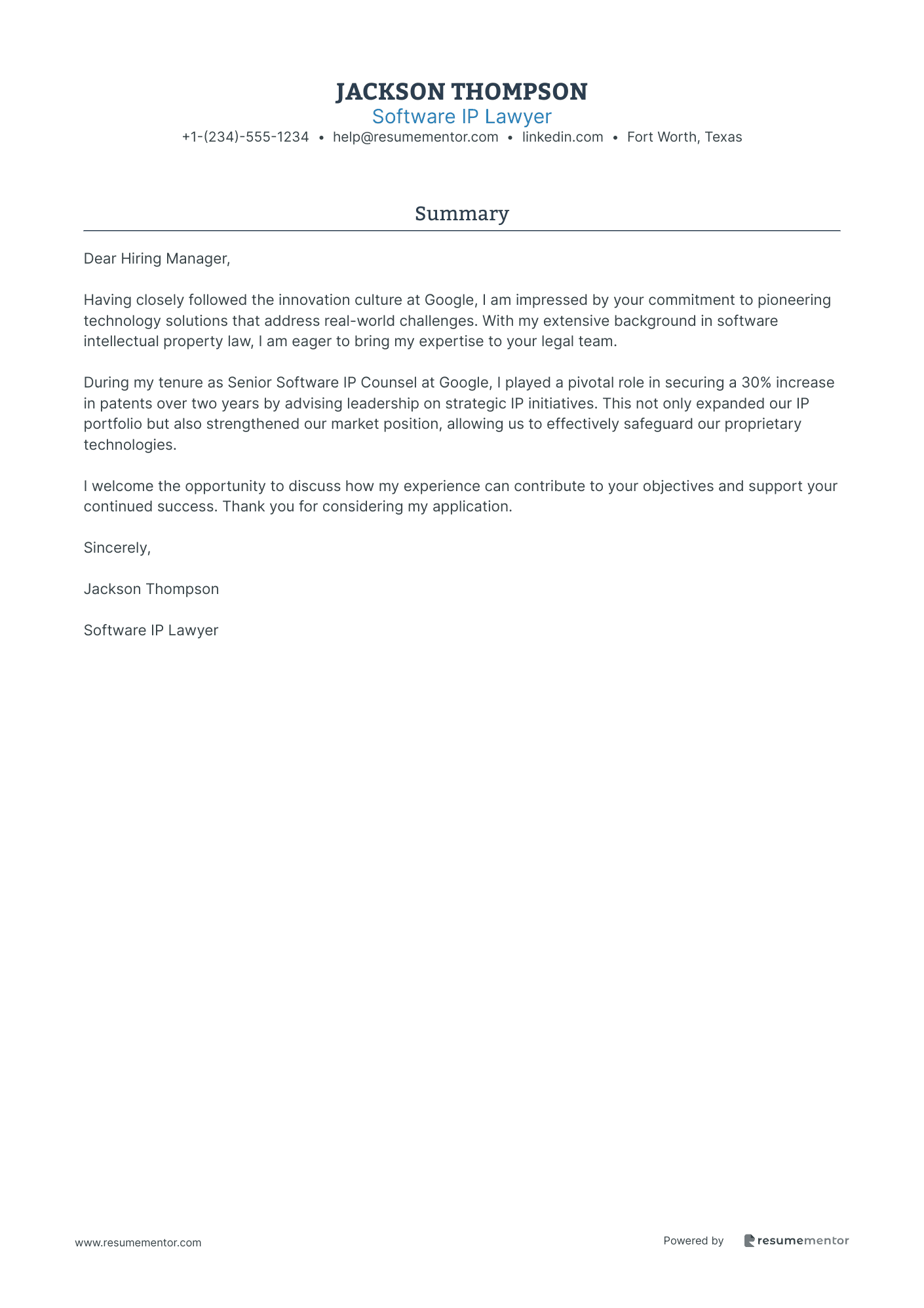 JACKSON THOMPSON
Software IP Lawyer
+1-(234)-555-1234 • help@resumementor.com • linkedin.com • Fort Worth, Texas

Summary

Dear Hiring Manager,

Having closely followed the innovation culture at Google, I am impressed by your commitment to pioneering technology solutions that address real-world challenges. With my extensive background in software intellectual property law, I am eager to bring my expertise to your legal team.

During my tenure as Senior Software IP Counsel at Google, I played a pivotal role in securing a 30% increase in patents over two years by advising leadership on strategic IP initiatives. This not only expanded our IP portfolio but also strengthened our market position, allowing us to effectively safeguard our proprietary technologies.

I welcome the opportunity to discuss how my experience can contribute to your objectives and support your continued success. Thank you for considering my application.

Sincerely,

Jackson Thompson

Software IP Lawyer

www.resumementor.com

Powered by resumementor